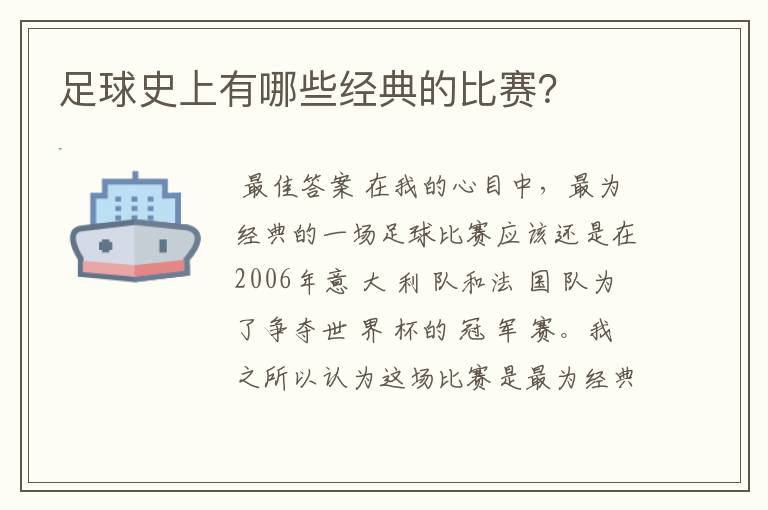 足球史上有哪些经典的比赛?

最佳答案 在我的心目中,最为经典的一场足球比赛应该还是在2006年意大利队和法国队为了争夺世界杯的冠军赛。我之所以认为这场比赛是最为经典